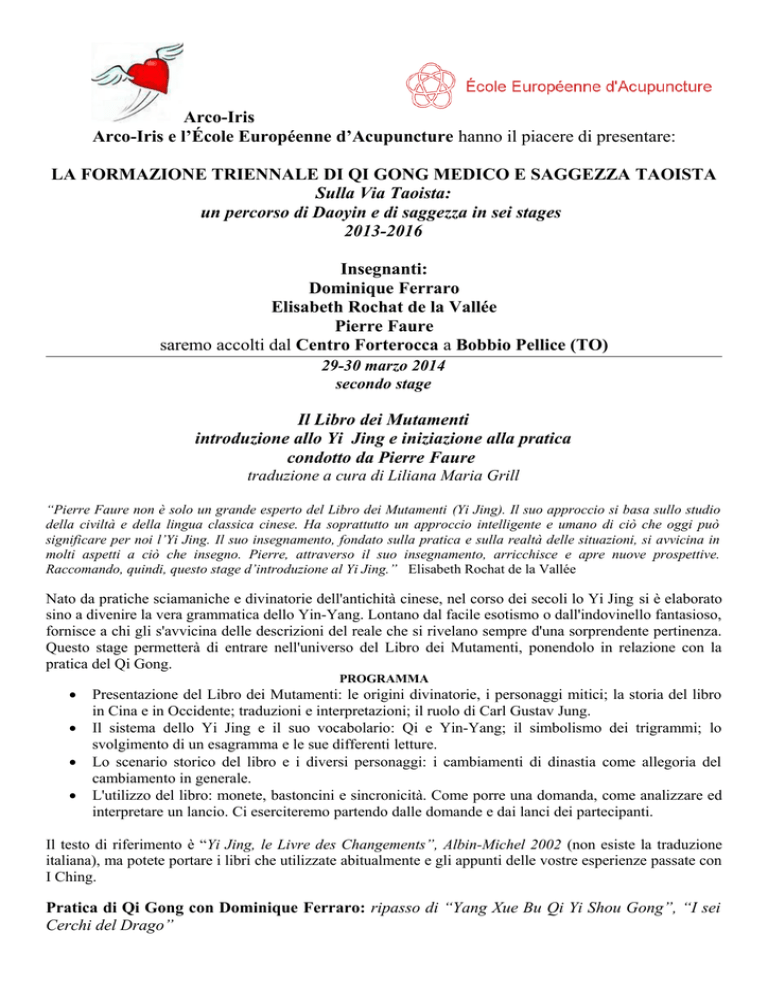 École Européenne d'Acupuncture

Arco-Iris
Arco-Iris e l'École Européenne d'Acupuncture hanno il piacere di presentare:

LA FORMAZIONE TRIENNALE DI QI GONG MEDICO E SAGGEZZA TAOISTA
Sulla Via Taoista:
un percorso di Daoyin e di saggezza in sei stages
2013-2016

Insegnanti:
Dominique Ferraro
Elisabeth Rochat de la Vallée
Pierre Faure
saremo accolti dal Centro Forterocca a Bobbio Pellice (TO)
29-30 marzo 2014
secondo stage

Il Libro dei Mutamenti
introduzione allo Yi Jing e iniziazione alla pratica
condotto da Pierre Faure
traduzione a cura di Liliana Maria Grill

"Pierre Faure non è solo un grande esperto del Libro dei Mutamenti (Yi Jing). Il suo approccio si basa sullo studio della civiltà e della lingua classica cinese. Ha soprattutto un approccio intelligente e umano di ciò che oggi può significare per noi l'Yi Jing. Il suo insegnamento, fondato sulla pratica e sulla realtà delle situazioni, si avvicina in molti aspetti a ciò che insegno. Pierre, attraverso il suo insegnamento, arricchisce e apre nuove prospettive. Raccomando, quindi, questo stage d'introduzione al Yi Jing." Elisabeth Rochat de la Vallée

Nato da pratiche sciamaniche e divinatorie dell'antichità cinese, nel corso dei secoli lo Yi Jing si è elaborato sino a divenire la vera grammatica dello Yin-Yang. Lontano dal facile esotismo o dall'indovinello fantasioso, fornisce a chi gli s'avvicina delle descrizioni del reale che si rivelano sempre d'una sorprendente pertinenza. Questo stage permetterà di entrare nell'universo del Libro dei Mutamenti, ponendolo in relazione con la pratica del Qi Gong.

PROGRAMMA
• Presentazione del Libro dei Mutamenti: le origini divinatorie, i personaggi mitici; la storia del libro in Cina e in Occidente; traduzioni e interpretazioni; il ruolo di Carl Gustav Jung.
• Il sistema dello Yi Jing e il suo vocabolario: Qi e Yin-Yang; il simbolismo dei trigrammi; lo svolgimento di un esagramma e le sue differenti letture.
• Lo scenario storico del libro e i diversi personaggi: i cambiamenti di dinastia come allegoria del cambiamento in generale.
• L'utilizzo del libro: monete, bastoncini e sincronicità. Come porre una domanda, come analizzare ed interpretare un lancio. Ci eserciteremo partendo dalle domande e dai lanci dei partecipanti.

Il testo di riferimento è "Yi Jing, le Livre des Changements", Albin-Michel 2002 (non esiste la traduzione italiana), ma potete portare i libri che utilizzate abitualmente e gli appunti delle vostre esperienze passate con I Ching.

Pratica di Qi Gong con Dominique Ferraro: ripasso di "Yang Xue Bu Qi Yi Shou Gong", "I sei Cerchi del Drago"